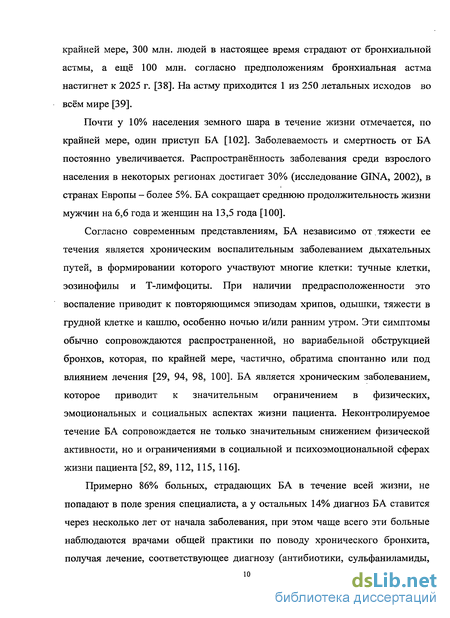 крайней мере, 300 млн. людей в настоящее время страдают от бронхиальной астмы, а ещё 100 млн. согласно предположениям бронхиальная астма настигнет к 2025 г. [38]. На астму приходится 1 из 250 летальных исходов во всём мире [39].

Почти у 10% населения земного шара в течение жизни отмечается, по крайней мере, один приступ БА [102]. Заболеваемость и смертность от БА постоянно увеличивается. Распространённость заболевания среди взрослого населения в некоторых регионах достигает 30% (исследование GINA, 2002), в странах Европы – более 5%. БА сокращает среднюю продолжительность жизни мужчин на 6,6 года и женщин на 13,5 года [100].

Согласно современным представлениям, БА независимо от тяжести ее течения является хроническим воспалительным заболеванием дыхательных путей, в формировании которого участвуют многие клетки: тучные клетки, эозинофилы и Т-лимфоциты. При наличии предрасположенности это воспаление приводит к повторяющимся эпизодам хрипов, одышки, тяжести в грудной клетке и кашлю, особенно ночью и/или ранним утром. Эти симптомы обычно сопровождаются распространенной, но вариабельной обструкцией бронхов, которая, по крайней мере, частично, обратима спонтанно или под влиянием лечения [29, 94, 98, 100]. БА является хроническим заболеванием, которое приводит к значительным ограничением в физических, эмоциональных и социальных аспектах жизни пациента. Неконтролируемое течение БА сопровождается не только значительным снижением физической активности, но и ограничениями в социальной и психоэмоциональной сферах жизни пациента [52, 89, 112, 115, 116].

Примерно 86% больных, страдающих БА в течение всей жизни, не попадают в поле зрения специалиста, а у остальных 14% диагноз БА ставится через несколько лет от начала заболевания, при этом чаще всего эти больные наблюдаются врачами общей практики по поводу хронического бронхита, получая лечение, соответствующее диагнозу (антибиотики, сульфаниламиды,

10

dsLib.net
библиотека диссертаций